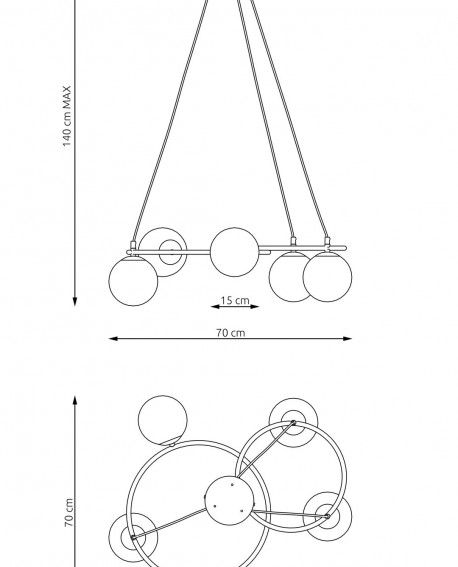 140 cm MAX

15 cm

70 cm

70 cm